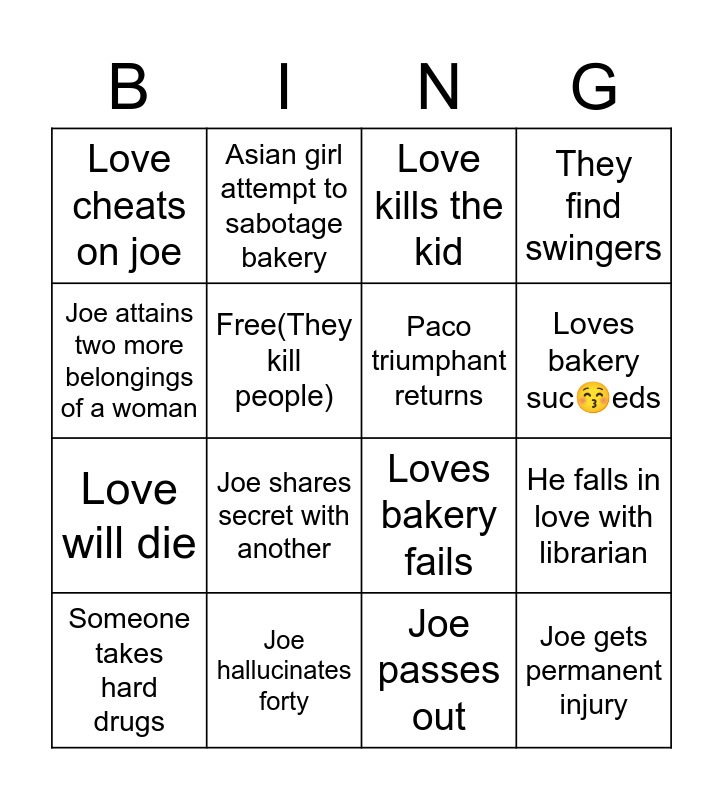 | B | I | N | G |
|---|---|---|---|
| Love cheats on joe | Asian girl attempt to sabotage bakery | Love kills the kid | They find swingers |
| Joe attains two more belongings of a woman | Free(They kill people) | Paco triumphant returns | Loves bakery suc😚eds |
| Love will die | Joe shares secret with another | Loves bakery fails | He falls in love with librarian |
| Someone takes hard drugs | Joe hallucinates forty | Joe passes out | Joe gets permanent injury |